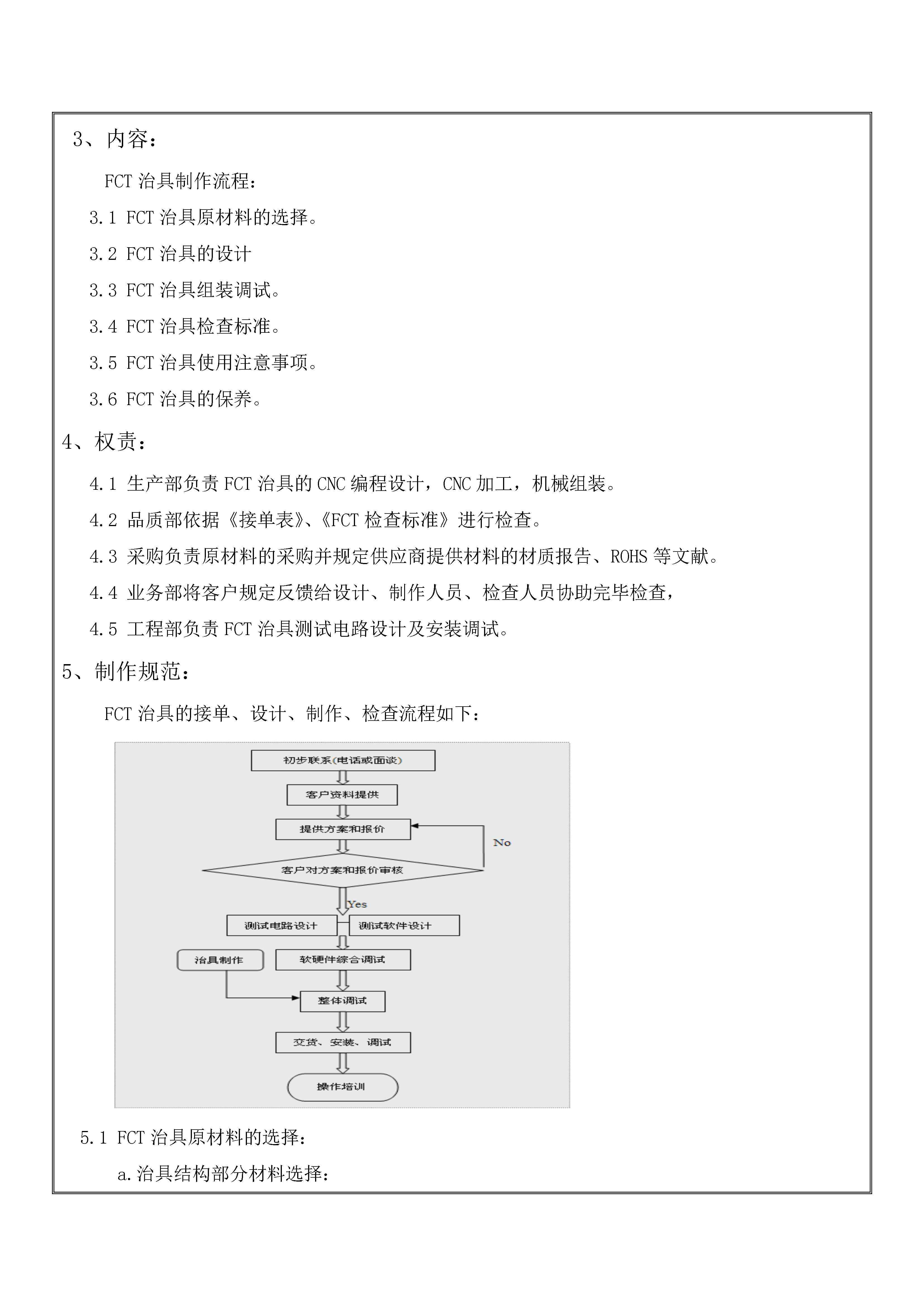 3、内容：

FCT 治具制作流程：

3.1 FCT 治具原材料的选择。

3.2 FCT 治具的设计

3.3 FCT 治具组装调试。

3.4 FCT 治具检查标准。

3.5 FCT 治具使用注意事项。

3.6 FCT 治具的保养。

4、权责：

4.1 生产部负责 FCT 治具的 CNC 编程设计，CNC 加工，机械组装。

4.2 品质部依据《接单表》、《FCT 检查标准》进行检查。

4.3 采购负责原材料的采购并规定供应商提供材料的材质报告、ROHS 等文献。

4.4 业务部将客户规定反馈给设计、制作人员、检查人员协助完毕检查，

4.5 工程部负责 FCT 治具测试电路设计及安装调试。

5、制作规范：

FCT 治具的接单、设计、制作、检查流程如下：

初步联系(电话或面谈)

客户资料提供

提供方案和报价

No

客户对方案和报价审核

Yes

测试电路设计

测试软件设计

治具制作

软硬件综合调试

整体调试

交货、安装、调试

操作培训

5.1 FCT 治具原材料的选择：

a.治具结构部分材料选择：